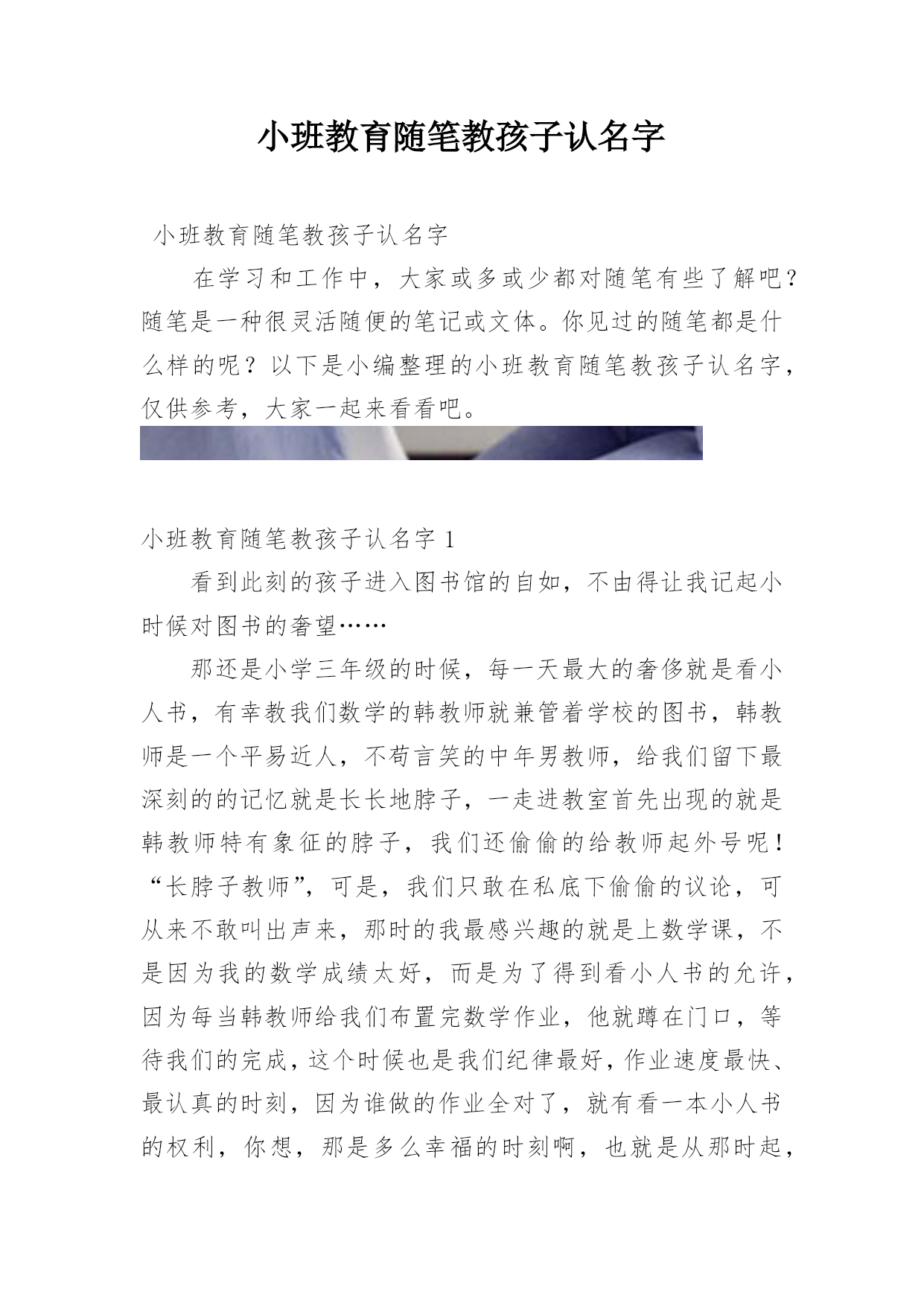 小班教育随笔教孩子认名字

小班教育随笔教孩子认名字

在学习和工作中，大家或多或少都对随笔有些了解吧？随笔是一种很灵活随便的笔记或文体。你见过的随笔都是什么样的呢？以下是小编整理的小班教育随笔教孩子认名字，仅供参考，大家一起来看看吧。

小班教育随笔教孩子认名字 1

看到此刻的孩子进入图书馆的自如，不由得让我记起小时候对图书的奢望……

那还是小学三年级的时候，每一天最大的奢侈就是看小人书，有幸教我们数学的韩教师就兼管着学校的图书，韩教师是一个平易近人，不苟言笑的中年男教师，给我们留下最深刻的的记忆就是长长地脖子，一走进教室首先出现的就是韩教师特有象征的脖子，我们还偷偷的给教师起外号呢！“长脖子教师”，可是，我们只敢在私底下偷偷的议论，可从来不敢叫出声来，那时的我最感兴趣的就是上数学课，不是因为我的数学成绩太好，而是为了得到看小人书的允许，因为每当韩教师给我们布置完数学作业，他就蹲在门口，等待我们的完成，这个时候也是我们纪律最好，作业速度最快、最认真的时刻，因为谁做的作业全对了，就有看一本小人书的权利，你想，那是多么幸福的时刻啊，也就是从那时起，